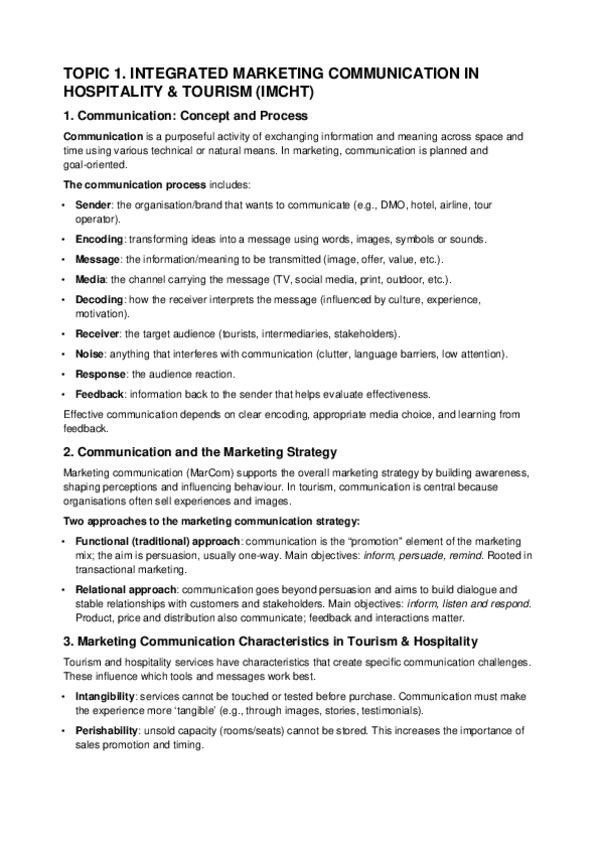 TOPIC 1. INTEGRATED MARKETING COMMUNICATION IN HOSPITALITY & TOURISM (IMCHT)

1. Communication: Concept and Process

Communication is a purposeful activity of exchanging information and meaning across space and time using various technical or natural means. In marketing, communication is planned and goal-oriented.

The communication process includes:

• Sender: the organisation/brand that wants to communicate (e.g., DMO, hotel, airline, tour operator).
• Encoding: transforming ideas into a message using words, images, symbols or sounds.
• Message: the information/meaning to be transmitted (image, offer, value, etc.).
• Media: the channel carrying the message (TV, social media, print, outdoor, etc.).
• Decoding: how the receiver interprets the message (influenced by culture, experience, motivation).
• Receiver: the target audience (tourists, intermediaries, stakeholders).
• Noise: anything that interferes with communication (clutter, language barriers, low attention).
• Response: the audience reaction.
• Feedback: information back to the sender that helps evaluate effectiveness.

Effective communication depends on clear encoding, appropriate media choice, and learning from feedback.

2. Communication and the Marketing Strategy

Marketing communication (MarCom) supports the overall marketing strategy by building awareness, shaping perceptions and influencing behaviour. In tourism, communication is central because organisations often sell experiences and images.

Two approaches to the marketing communication strategy:

• Functional (traditional) approach: communication is the "promotion" element of the marketing mix; the aim is persuasion, usually one-way. Main objectives: inform, persuade, remind. Rooted in transactional marketing.
• Relational approach: communication goes beyond persuasion and aims to build dialogue and stable relationships with customers and stakeholders. Main objectives: inform, listen and respond. Product, price and distribution also communicate; feedback and interactions matter.

3. Marketing Communication Characteristics in Tourism & Hospitality

Tourism and hospitality services have characteristics that create specific communication challenges. These influence which tools and messages work best.

• Intangibility: services cannot be touched or tested before purchase. Communication must make the experience more 'tangible' (e.g., through images, stories, testimonials).
• Perishability: unsold capacity (rooms/seats) cannot be stored. This increases the importance of sales promotion and timing.